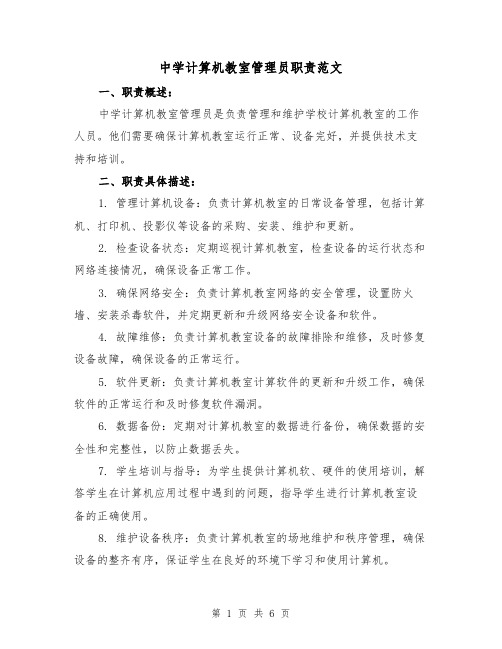 中学计算机教室管理员职责范文

一、职责概述：

中学计算机教室管理员是负责管理和维护学校计算机教室的工作人员。他们需要确保计算机教室运行正常、设备完好，并提供技术支持和培训。

二、职责具体描述：

1. 管理计算机设备：负责计算机教室的日常设备管理，包括计算机、打印机、投影仪等设备的采购、安装、维护和更新。

2. 检查设备状态：定期巡视计算机教室，检查设备的运行状态和网络连接情况，确保设备正常工作。

3. 确保网络安全：负责计算机教室网络的安全管理，设置防火墙、安装杀毒软件，并定期更新和升级网络安全设备和软件。

4. 故障维修：负责计算机教室设备的故障排除和维修，及时修复设备故障，确保设备的正常运行。

5. 软件更新：负责计算机教室计算软件的更新和升级工作，确保软件的正常运行和及时修复软件漏洞。

6. 数据备份：定期对计算机教室的数据进行备份，确保数据的安全性和完整性，以防止数据丢失。

7. 学生培训与指导：为学生提供计算机软、硬件的使用培训，解答学生在计算机应用过程中遇到的问题，指导学生进行计算机教室设备的正确使用。

8. 维护设备秩序：负责计算机教室的场地维护和秩序管理，确保设备的整齐有序，保证学生在良好的环境下学习和使用计算机。

第 1 页 共 6 页